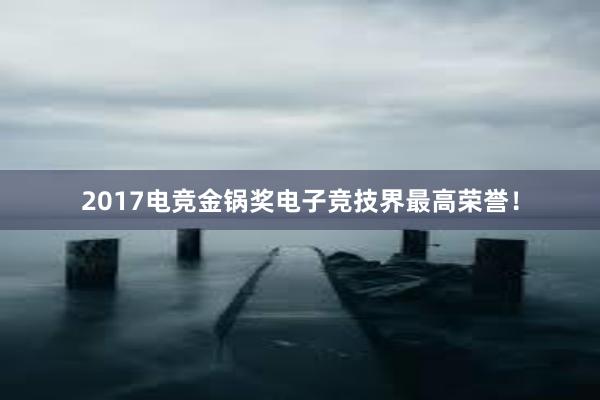 2017电竞金锅奖电子竞技界最高荣誉!